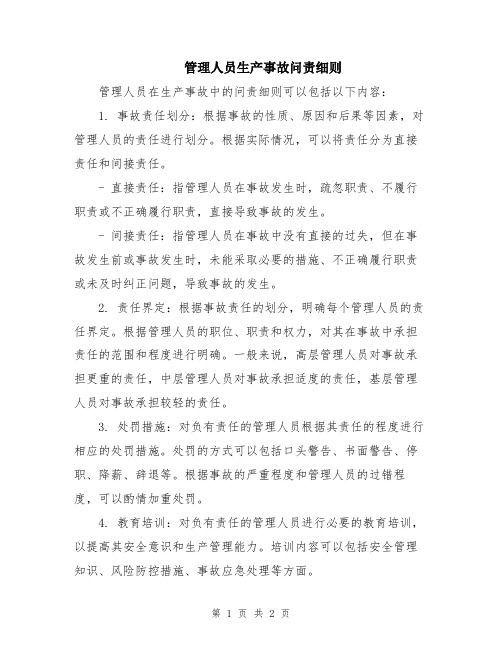 管理人员生产事故问责细则

管理人员在生产事故中的问责细则可以包括以下内容：

1. 事故责任划分：根据事故的性质、原因和后果等因素，对管理人员的责任进行划分。根据实际情况，可以将责任分为直接责任和间接责任。

- 直接责任：指管理人员在事故发生时，疏忽职责、不履行职责或不正确履行职责，直接导致事故的发生。

- 间接责任：指管理人员在事故中没有直接的过失，但在事故发生前或事故发生时，未能采取必要的措施、不正确履行职责或未及时纠正问题，导致事故的发生。

2. 责任界定：根据事故责任的划分，明确每个管理人员的责任界定。根据管理人员的职位、职责和权力，对其在事故中承担责任的范围和程度进行明确。一般来说，高层管理人员对事故承担更重的责任，中层管理人员对事故承担适度的责任，基层管理人员对事故承担较轻的责任。

3. 处罚措施：对负有责任的管理人员根据其责任的程度进行相应的处罚措施。处罚的方式可以包括口头警告、书面警告、停职、降薪、辞退等。根据事故的严重程度和管理人员的过错程度，可以酌情加重处罚。

4. 教育培训：对负有责任的管理人员进行必要的教育培训，以提高其安全意识和生产管理能力。培训内容可以包括安全管理知识、风险防控措施、事故应急处理等方面。

第 1 页 共 2 页